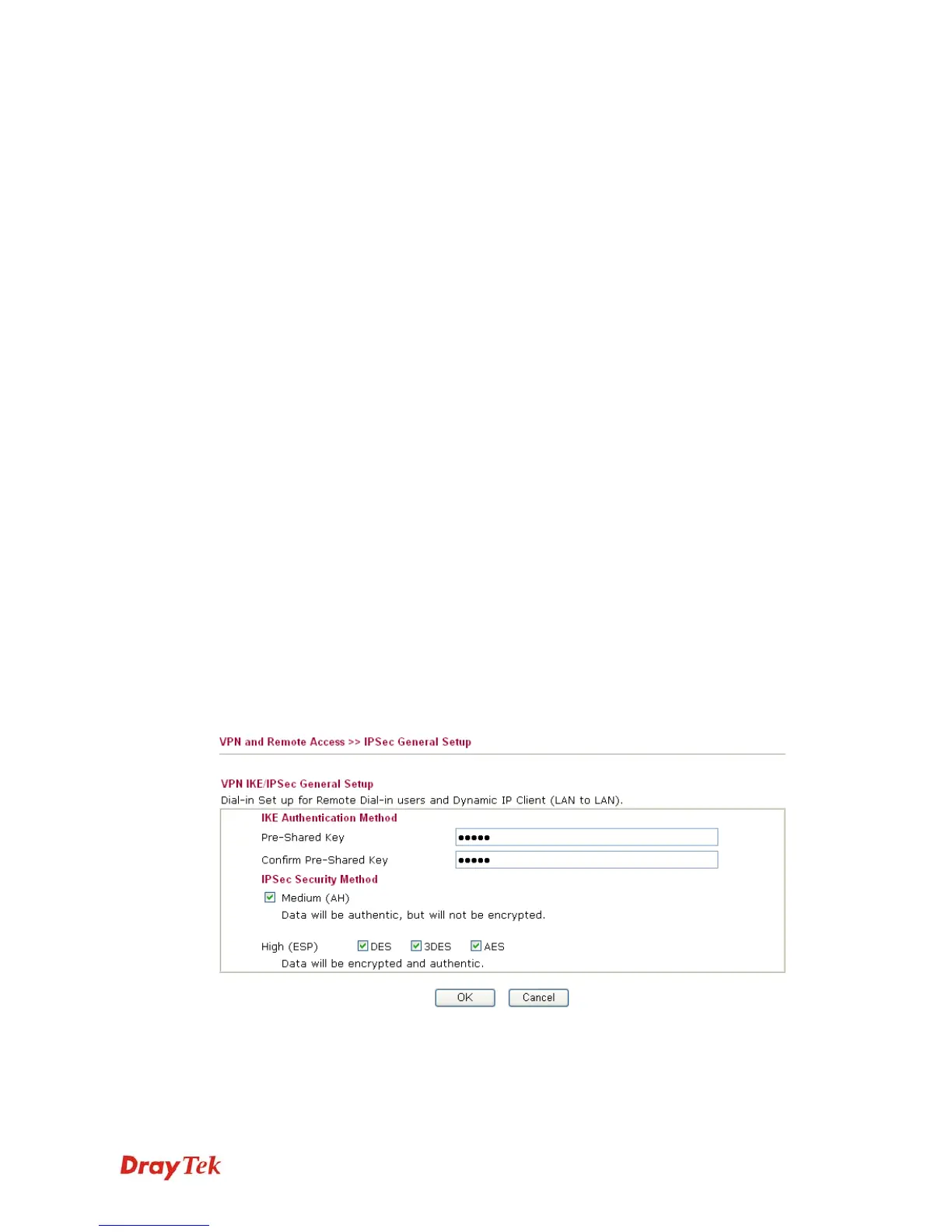 VPN and Remote Access >> IPSec General Setup

VPN IKE/IPSec General Setup
Dial-in Set up for Remote Dial-in users and Dynamic IP Client (LAN to LAN).

IKE Authentication Method
Pre-Shared Key •••••
Confirm Pre-Shared Key •••••

IPSec Security Method
☑ Medium (AH)
Data will be authentic, but will not be encrypted.

High (ESP) ☑ DES ☑ 3DES ☑ AES
Data will be encrypted and authentic.

OK Cancel

DrayTek